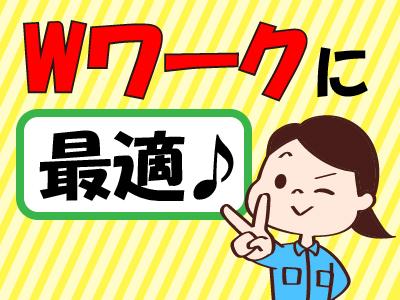 Wワークに

最適♪